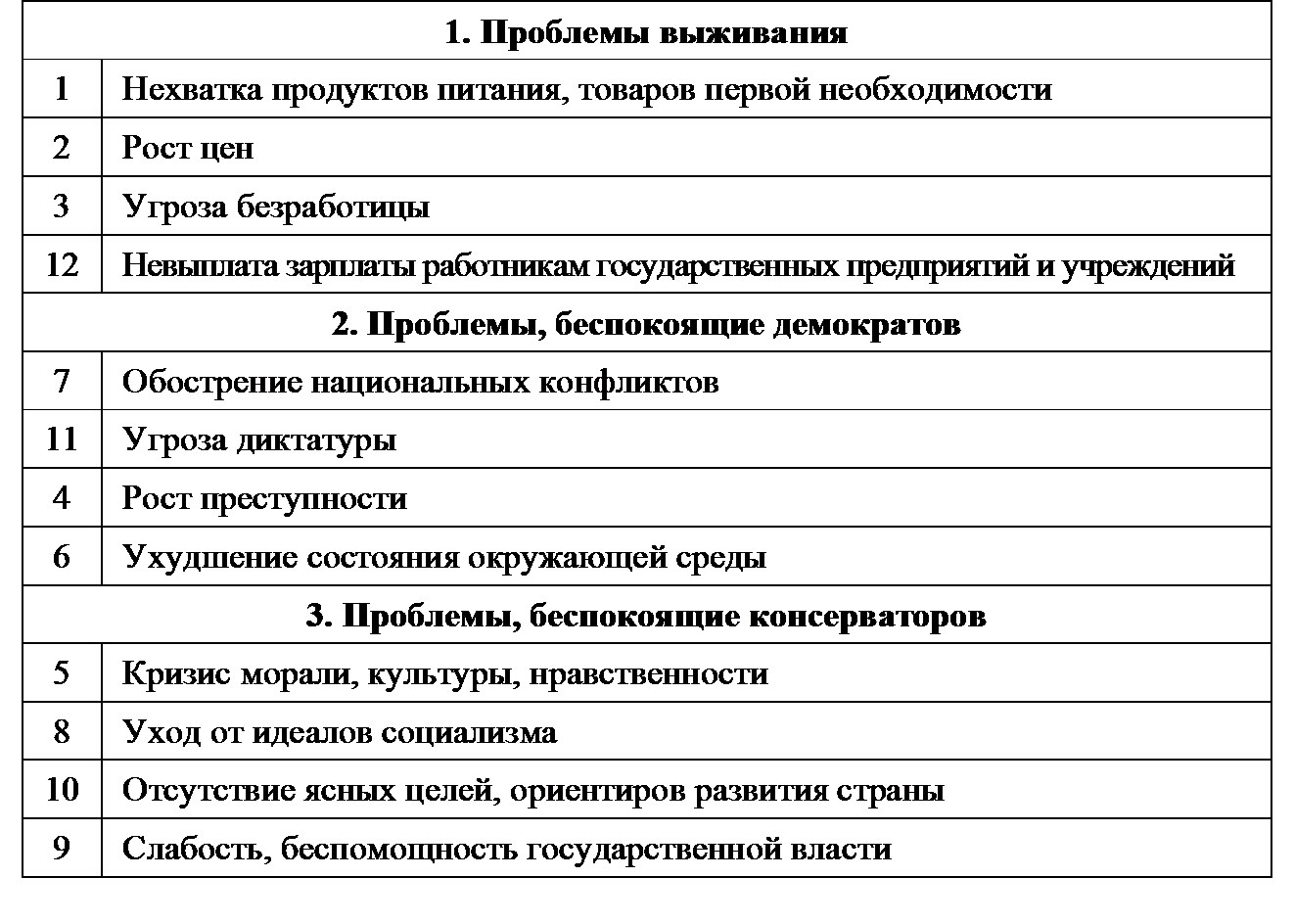 | 1. Проблемы выживания | |
|---|---|
| 1 | Нехватка продуктов питания, товаров первой необходимости |
| 2 | Рост цен |
| 3 | Угроза безработицы |
| 12 | Невыплата зарплаты работникам государственных предприятий и учреждений |
| 2. Проблемы, беспокоящие демократов | |
| 7 | Обострение национальных конфликтов |
| 11 | Угроза диктатуры |
| 4 | Рост преступности |
| 6 | Ухудшение состояния окружающей среды |
| 3. Проблемы, беспокоящие консерваторов | |
| 5 | Кризис морали, культуры, нравственности |
| 8 | Уход от идеалов социализма |
| 10 | Отсутствие ясных целей, ориентиров развития страны |
| 9 | Слабость, беспомощность государственной власти |